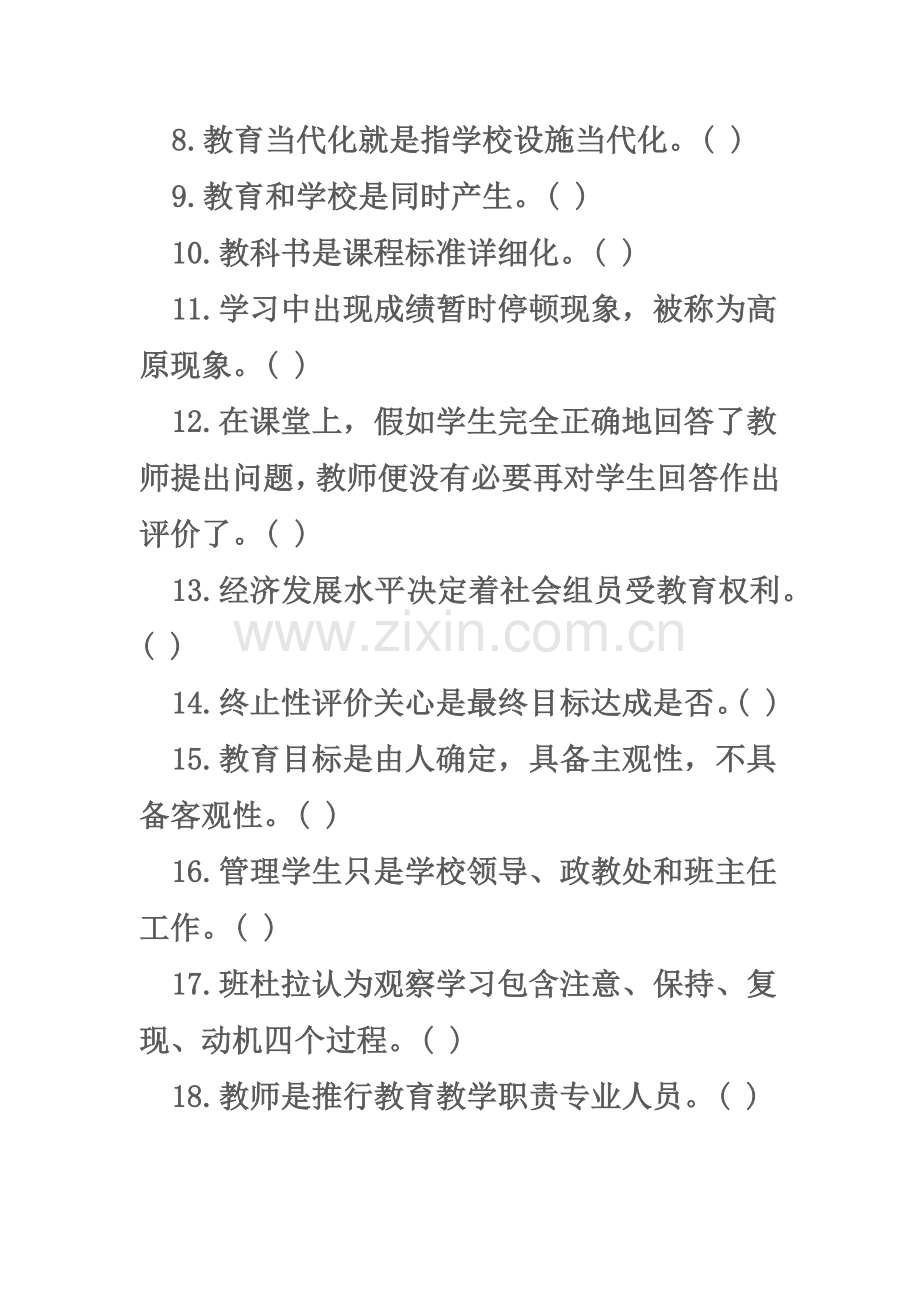 8.教育当代化就是指学校设施当代化。( )

9.教育和学校是同时产生。( )

10.教科书是课程标准详细化。( )

11.学习中出现成绩暂时停顿现象，被称为高原现象。( )

12.在课堂上，假如学生完全正确地回答了教师提出问题，教师便没有必要再对学生回答作出评价了。( )

13.经济发展水平决定着社会组员受教育权利。( )

14.终止性评价关心是最终目标达成是否。( )

15.教育目标是由人确定，具备主观性，不具备客观性。( )

16.管理学生只是学校领导、政教处和班主任工作。( )

17.班杜拉认为观察学习包含注意、保持、复现、动机四个过程。( )

18.教师是推行教育教学职责专业人员。( )

www.zixin.com.cn